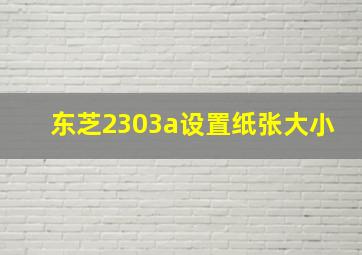 东芝2303a设置纸张大小